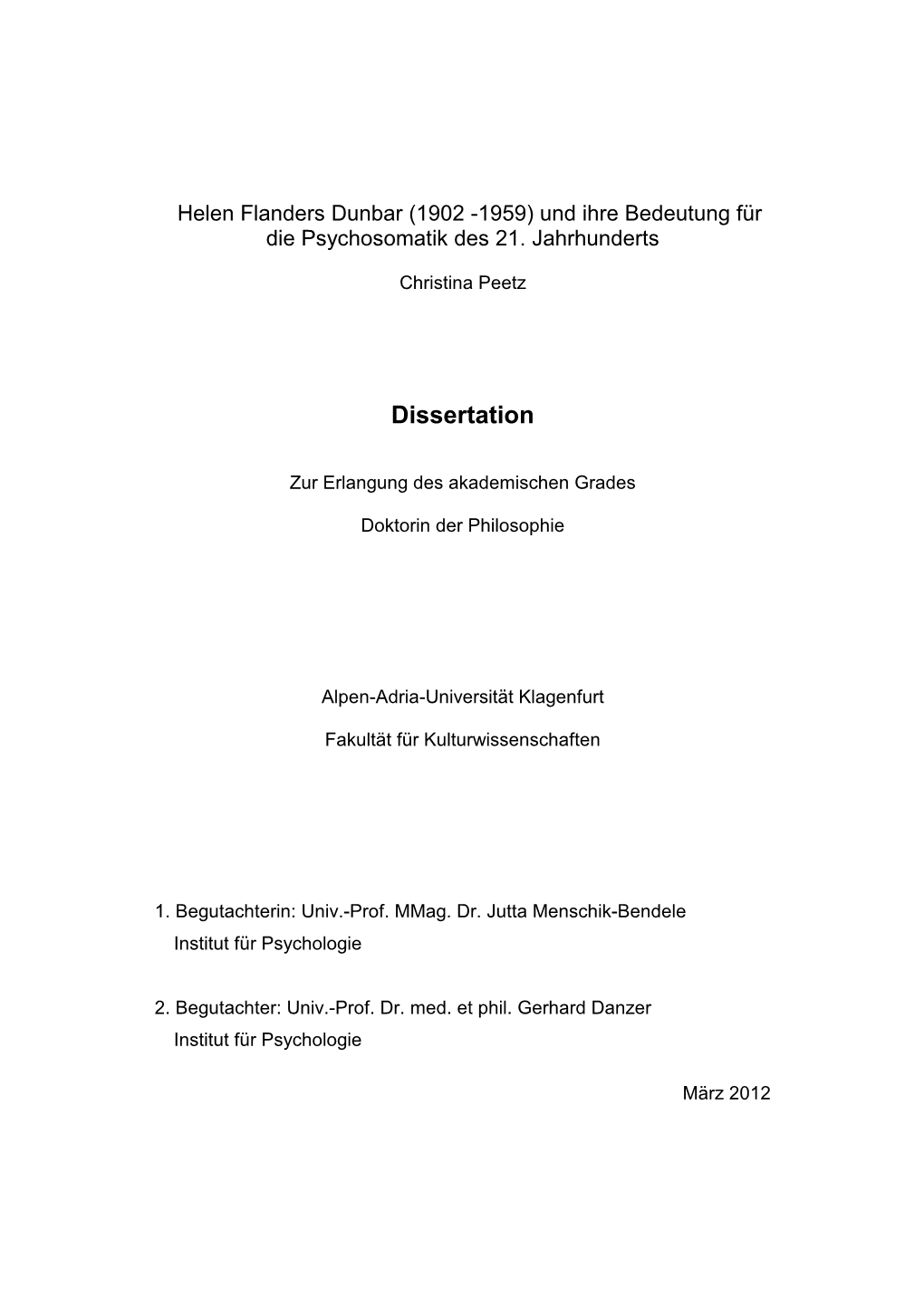 Helen Flanders Dunbar (1902 -1959) und ihre Bedeutung für die Psychosomatik des 21. Jahrhunderts

Christina Peetz

Dissertation

Zur Erlangung des akademischen Grades

Doktorin der Philosophie

Alpen-Adria-Universität Klagenfurt

Fakultät für Kulturwissenschaften

1. Begutachterin: Univ.-Prof. MMag. Dr. Jutta Menschik-Bendele
Institut für Psychologie

2. Begutachter: Univ.-Prof. Dr. med. et phil. Gerhard Danzer
Institut für Psychologie

März 2012